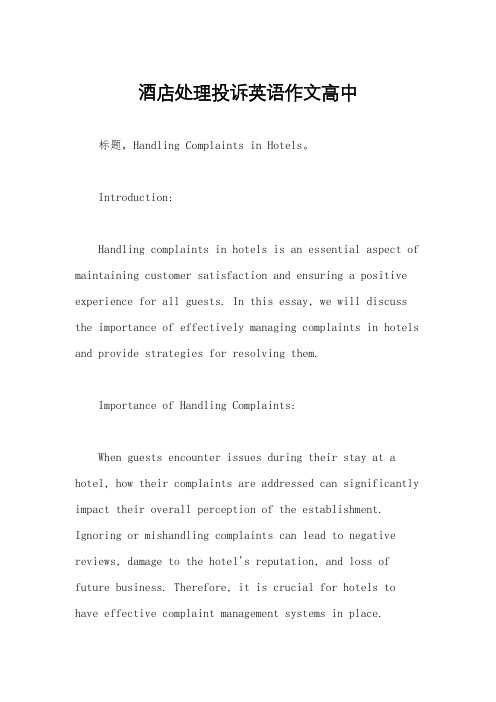 酒店处理投诉英语作文高中

标题，Handling Complaints in Hotels。

Introduction:

Handling complaints in hotels is an essential aspect of maintaining customer satisfaction and ensuring a positive experience for all guests. In this essay, we will discuss the importance of effectively managing complaints in hotels and provide strategies for resolving them.

Importance of Handling Complaints:

When guests encounter issues during their stay at a hotel, how their complaints are addressed can significantly impact their overall perception of the establishment. Ignoring or mishandling complaints can lead to negative reviews, damage to the hotel's reputation, and loss of future business. Therefore, it is crucial for hotels to have effective complaint management systems in place.